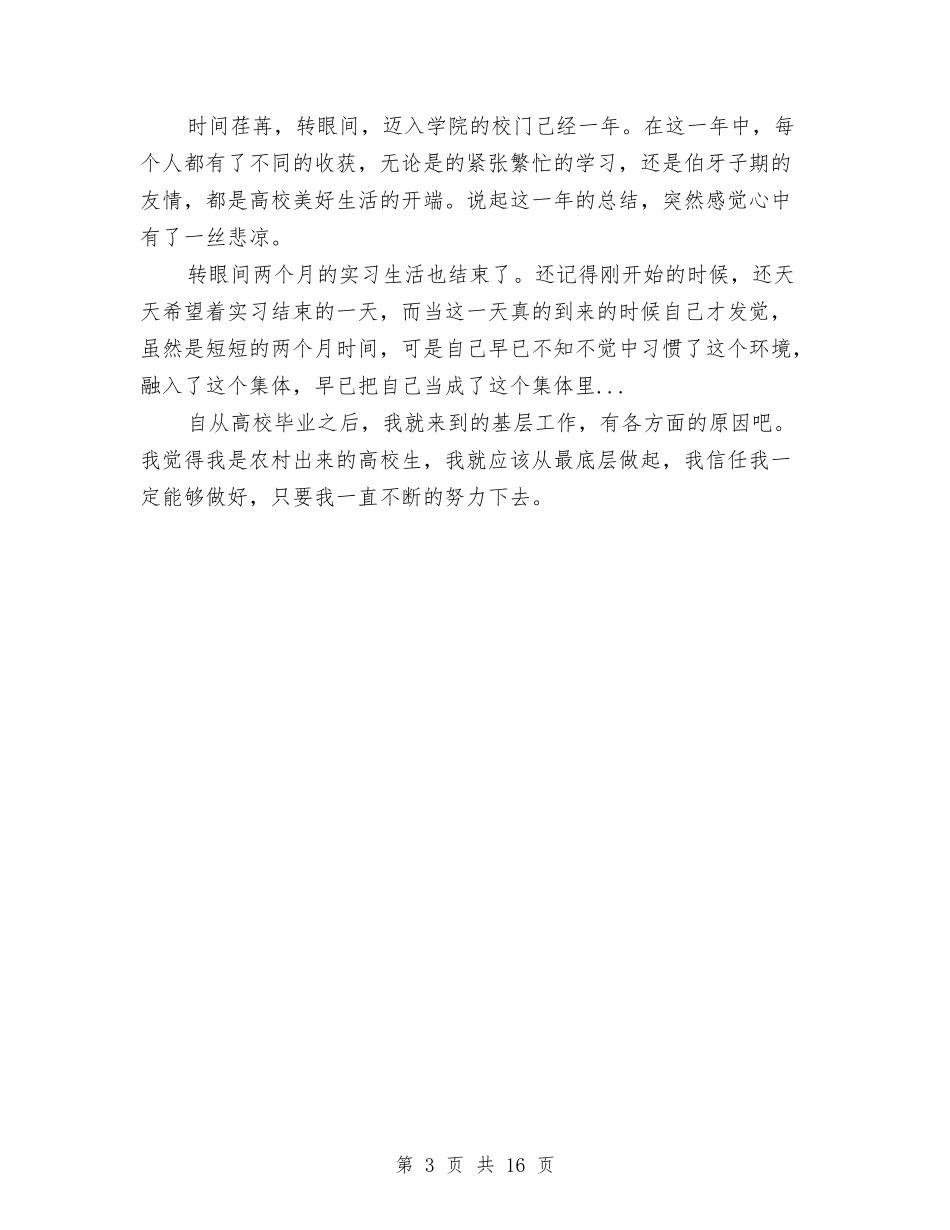 时间荏苒，转眼间，迈入学院的校门已经一年。在这一年中，每个人都有了不同的收获，无论是的紧张繁忙的学习，还是伯牙子期的友情，都是高校美好生活的开端。说起这一年的总结，突然感觉心中有了一丝悲凉。

转眼间两个月的实习生活也结束了。还记得刚开始的时候，还天天希望着实习结束的一天，而当这一天真的到来的时候自己才发觉，虽然是短短的两个月时间，可是自己早已不知不觉中习惯了这个环境，融入了这个集体，早已把自己当成了这个集体里...

自从高校毕业之后，我就来到的基层工作，有各方面的原因吧。我觉得我是农村出来的高校生，我就应该从最底层做起，我信任我一定能够做好，只要我一直不断的努力下去。

第 3 页 共 16 页